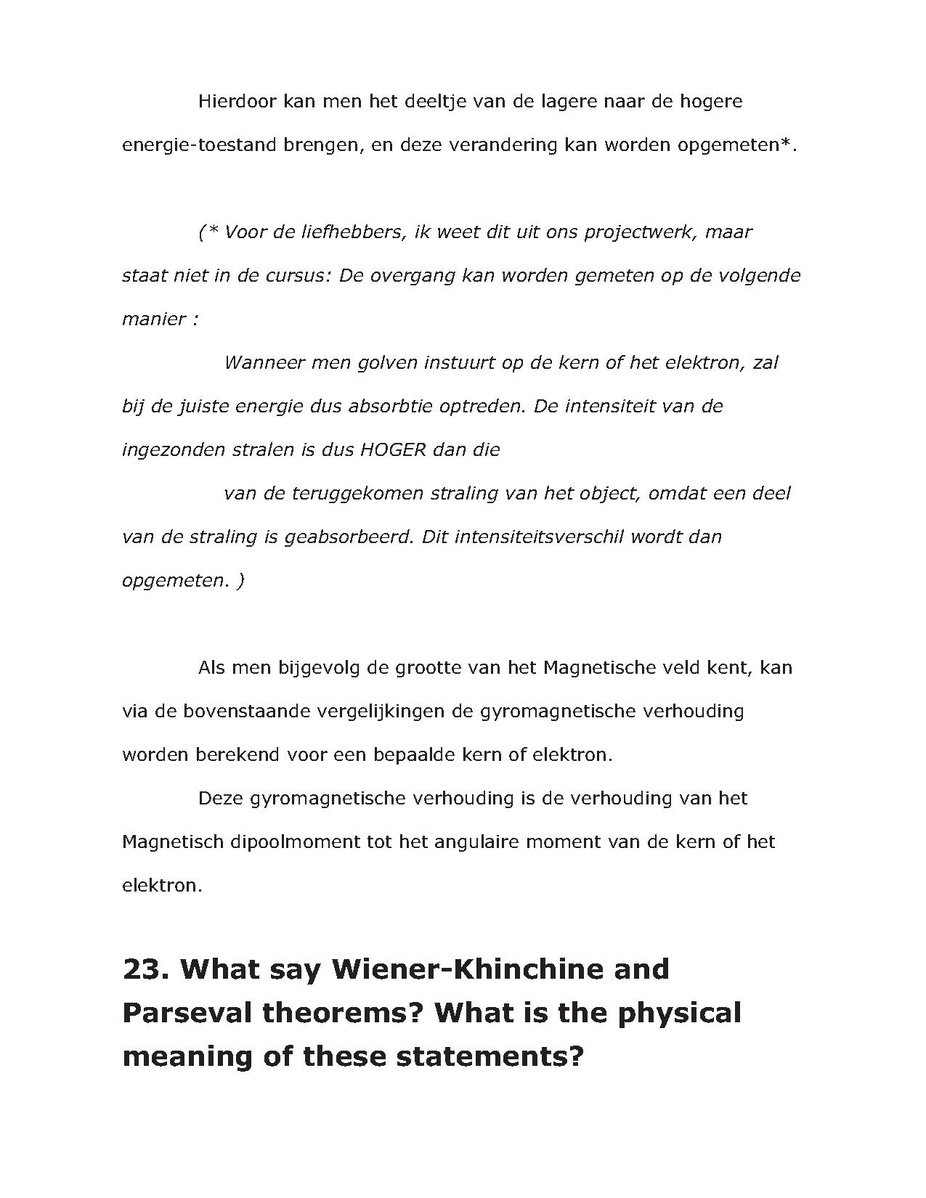 Hierdoor kan men het deeltje van de lagere naar de hogere energie-toestand brengen, en deze verandering kan worden opgemeten*.

(* Voor de liefhebbers, ik weet dit uit ons projectwerk, maar staat niet in de cursus: De overgang kan worden gemeten op de volgende manier :

Wanneer men golven instuurt op de kern of het elektron, zal bij de juiste energie dus absorbtie optreden. De intensiteit van de ingezonden stralen is dus HOGER dan die

van de teruggekomen straling van het object, omdat een deel van de straling is geabsorbeerd. Dit intensiteitsverschil wordt dan opgemeten. )

Als men bijgevolg de grootte van het Magnetische veld kent, kan via de bovenstaande vergelijkingen de gyromagnetische verhouding worden berekend voor een bepaalde kern of elektron.

Deze gyromagnetische verhouding is de verhouding van het Magnetisch dipoolmoment tot het angulaire moment van de kern of het elektron.

23. What say Wiener-Khinchine and Parseval theorems? What is the physical meaning of these statements?